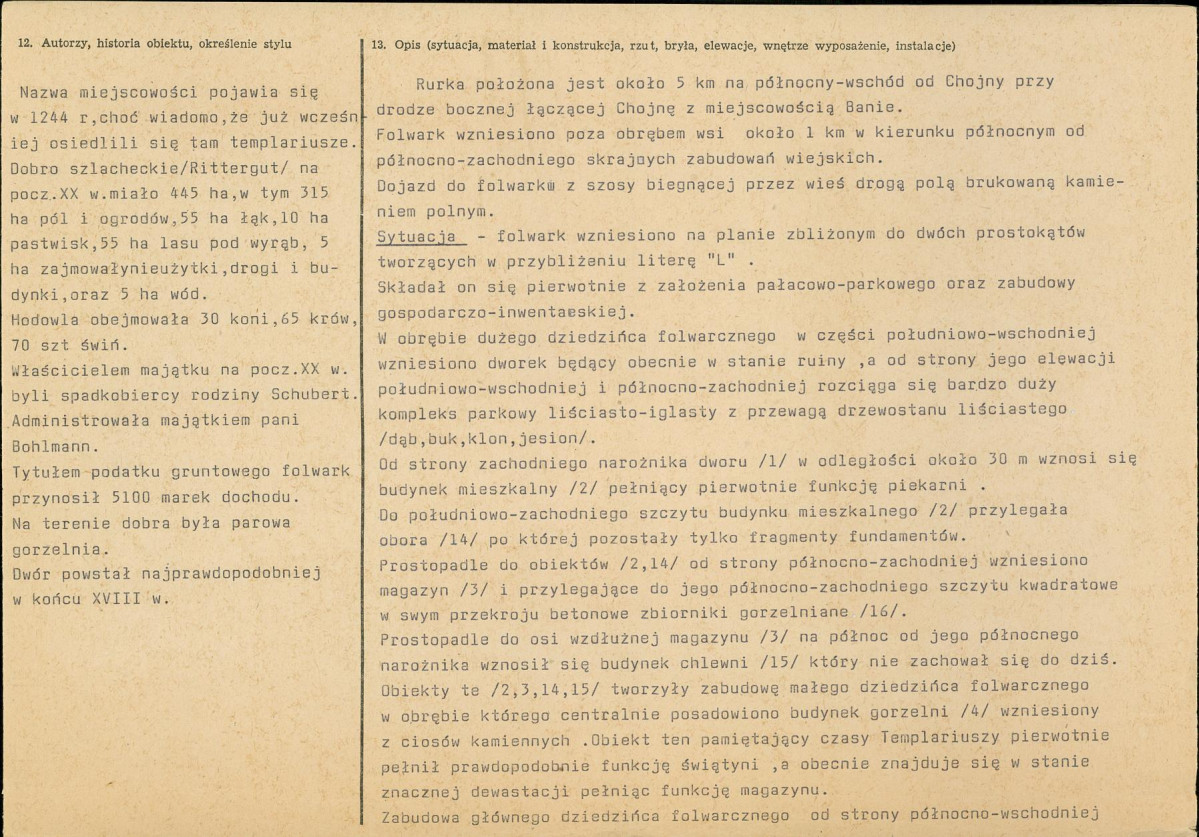 12. Autorzy, historia obiektu, określenie stylu

Nazwa miejscowości pojawia się w 1244 r,choć wiadomo,że już wcześniej osiedlili się tam templariusze.
Dobro szlacheckie/Rittergut/ na pocz.XX w.miało 445 ha,w tym 315 ha pól i ogrodów,55 ha łąk,10 ha pastwisk,55 ha lasu pod wyrąb, 5 ha zajmowałynieużytki,drogi i budynki,oraz 5 ha wód.
Hodowla obejmowała 30 koni,65 krów, 70 szt świń.
Właścicielem majątku na pocz.XX w. byli spadkobiercy rodziny Schubert.
Administrowała majątkiem pani Bohlmann.
Tytułem podatku gruntowego folwark przynosił 5100 marek dochodu.
Na terenie dobra była parowa gorzelnia.
Dwór powstał najprawdopodobniej w końcu XVIII w.

13. Opis (sytuacja, materiał i konstrukcja, rzut, bryła, elewacje, wnętrze wyposażenie, instalacje)

Rurka położona jest około 5 km na północny-wschód od Chojny przy drodze bocznej łączącej Chojnę z miejscowością Banie.
Folwark wzniesiono poza obrębem wsi około 1 km w kierunku północnym od północno-zachodniego skrajnych zabudowań wiejskich.
Dojazd do folwarku z szosy biegnącej przez wieś drogą polą brukowaną kamieniem polnym.
Sytuacja - folwark wzniesiono na planie zbliżonym do dwóch prostokątów tworzących w przybliżeniu literę "L" .
Składał on się pierwotnie z założenia pałacowo-parkowego oraz zabudowy gospodarczo-inwentaeskiej.
W obrębie dużego dziedzińca folwarcznego w części południowo-wschodniej wzniesiono dworek będący obecnie w stanie ruiny ,a od strony jego elewacji południowo-wschodniej i północno-zachodniej rozciąga się bardzo duży kompleks parkowy liściasto-iglasty z przewagą drzewostanu liściastego /dąb,buk,klon,jesion/.
Od strony zachodniego narożnika dworu /1/ w odległości około 30 m wznosi się budynek mieszkalny /2/ pełniący pierwotnie funkcję piekarni .
Do południowo-zachodniego szczytu budynku mieszkalnego /2/ przylegała obora /14/ po której pozostały tylko fragmenty fundamentów.
Prostopadle do obiektów /2,14/ od strony północno-zachodniej wzniesiono magazyn /3/ i przylegające do jego północno-zachodniego szczytu kwadratowe w swym przekroju betonowe zbiorniki gorzelniane /16/.
Prostopadle do osi wzdłużnej magazynu /3/ na północ od jego północnego narożnika wznosił się budynek chlewni /15/ który nie zachował się do dziś.
Obiekty te /2,3,14,15/ tworzyły zabudowę małego dziedzińca folwarcznego w obrębie którego centralnie posadowiono budynek gorzelni /4/ wzniesiony z ciosów kamiennych .Obiekt ten pamiętający czasy Templariuszy pierwotnie pełnił prawdopodobnie funkcję świątyni ,a obecnie znajduje się w stanie znacznej dewastacji pełniąc funkcję magazynu.
Zabudowa głównego dziedzińca folwarcznego od strony północno-wschodniej